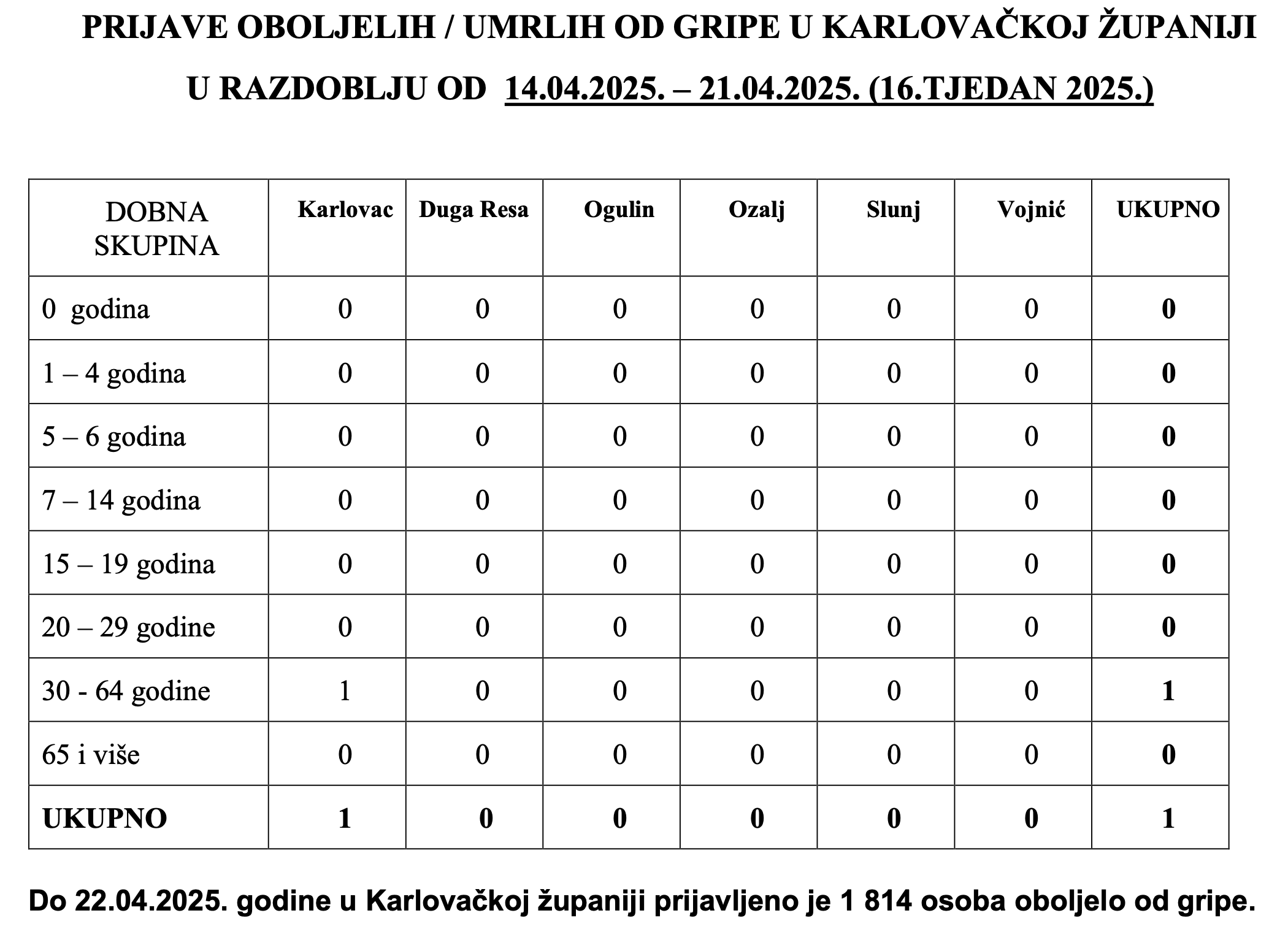 PRIJAVE OBOLJELIH / UMRLIH OD GRIPE U KARLOVAČKOJ ŽUPANIJI

U RAZDOBLJU OD 14.04.2025. – 21.04.2025. (16.TJEDAN 2025.)

| DOBNA SKUPINA | Karlovac | Duga Resa | Ogulin | Ozalj | Slunj | Vojnić | UKUPNO |
|---|---|---|---|---|---|---|---|
| 0 godina | 0 | 0 | 0 | 0 | 0 | 0 | 0 |
| 1 – 4 godina | 0 | 0 | 0 | 0 | 0 | 0 | 0 |
| 5 – 6 godina | 0 | 0 | 0 | 0 | 0 | 0 | 0 |
| 7 – 14 godina | 0 | 0 | 0 | 0 | 0 | 0 | 0 |
| 15 – 19 godina | 0 | 0 | 0 | 0 | 0 | 0 | 0 |
| 20 – 29 godine | 0 | 0 | 0 | 0 | 0 | 0 | 0 |
| 30 - 64 godine | 1 | 0 | 0 | 0 | 0 | 0 | 1 |
| 65 i više | 0 | 0 | 0 | 0 | 0 | 0 | 0 |
| UKUPNO | 1 | 0 | 0 | 0 | 0 | 0 | 1 |

Do 22.04.2025. godine u Karlovačkoj županiji prijavljeno je 1 814 osoba oboljelo od gripe.